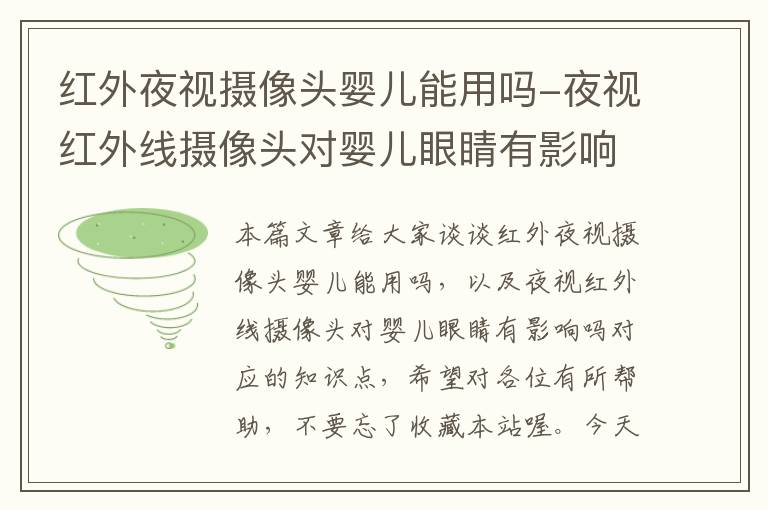 红外夜视摄像头婴儿能用吗-夜视红外线摄像头对婴儿眼睛有影响

本篇文章给大家谈谈红外夜视摄像头婴儿能用吗，以及夜视红外线摄像头对婴儿眼睛有影响吗对应的知识点，希望对各位有所帮助，不要忘了收藏本站喔。今天